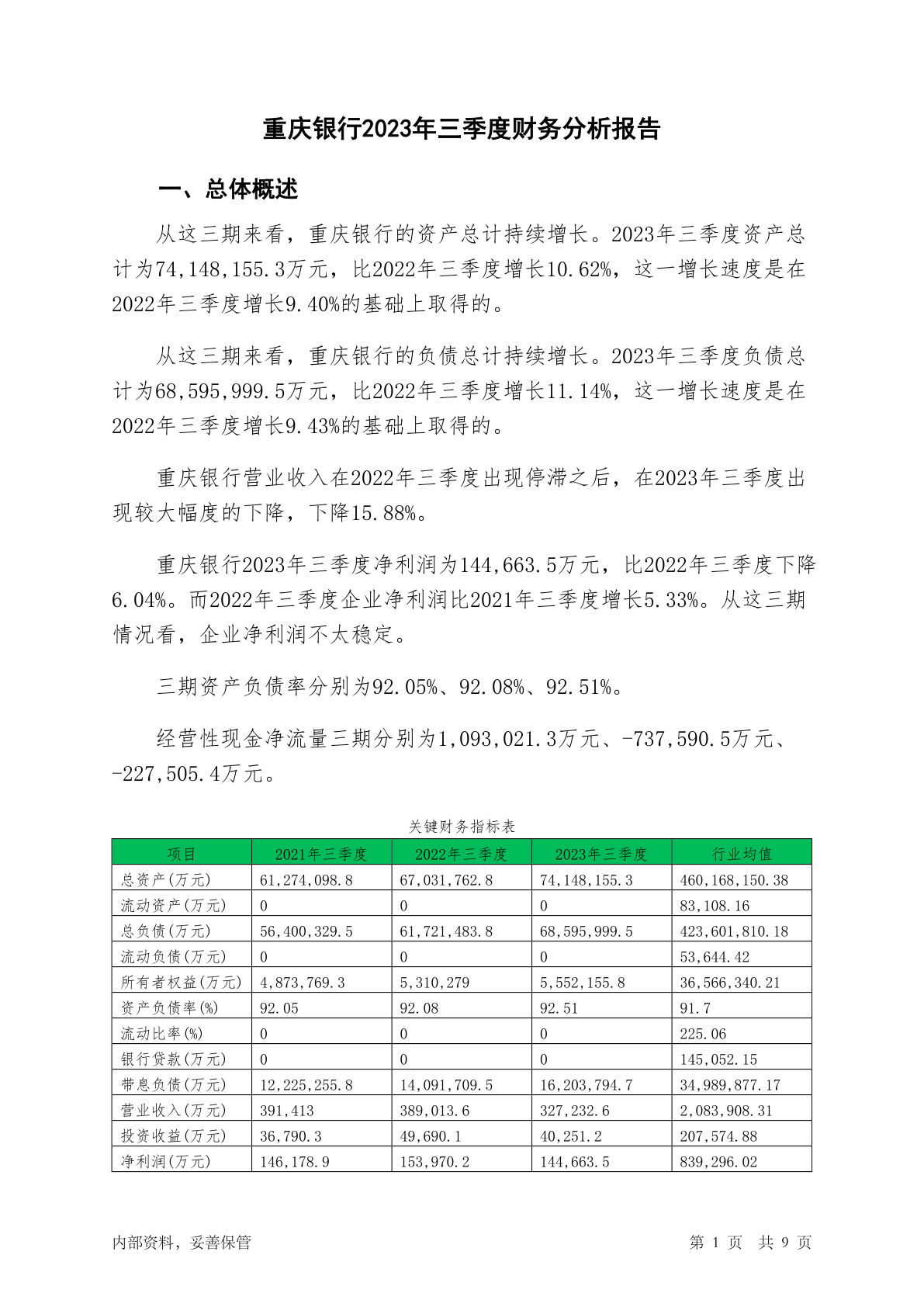 重庆银行2023年三季度财务分析报告

一、总体概述

从这三期来看，重庆银行的资产总计持续增长。2023年三季度资产总计为74,148,155.3万元，比2022年三季度增长10.62%，这一增长速度是在2022年三季度增长9.40%的基础上取得的。

从这三期来看，重庆银行的负债总计持续增长。2023年三季度负债总计为68,595,999.5万元，比2022年三季度增长11.14%，这一增长速度是在2022年三季度增长9.43%的基础上取得的。

重庆银行营业收入在2022年三季度出现停滞之后，在2023年三季度出现较大幅度的下降，下降15.88%。

重庆银行2023年三季度净利润为144,663.5万元，比2022年三季度下降6.04%。而2022年三季度企业净利润比2021年三季度增长5.33%。从这三期情况看，企业净利润不太稳定。

三期资产负债率分别为92.05%、92.08%、92.51%。

经营性现金净流量三期分别为1,093,021.3万元、-737,590.5万元、-227,505.4万元。

关键财务指标表

| 项目 | 2021年三季度 | 2022年三季度 | 2023年三季度 | 行业均值 |
|---|---|---|---|---|
| 总资产(万元) | 61,274,098.8 | 67,031,762.8 | 74,148,155.3 | 460,168,150.38 |
| 流动资产(万元) | 0 | 0 | 0 | 83,108.16 |
| 总负债(万元) | 56,400,329.5 | 61,721,483.8 | 68,595,999.5 | 423,601,810.18 |
| 流动负债(万元) | 0 | 0 | 0 | 53,644.42 |
| 所有者权益(万元) | 4,873,769.3 | 5,310,279 | 5,552,155.8 | 36,566,340.21 |
| 资产负债率(%) | 92.05 | 92.08 | 92.51 | 91.7 |
| 流动比率(%) | 0 | 0 | 0 | 225.06 |
| 银行贷款(万元) | 0 | 0 | 0 | 145,052.15 |
| 带息负债(万元) | 12,225,255.8 | 14,091,709.5 | 16,203,794.7 | 34,989,877.17 |
| 营业收入(万元) | 391,413 | 389,013.6 | 327,232.6 | 2,083,908.31 |
| 投资收益(万元) | 36,790.3 | 49,690.1 | 40,251.2 | 207,574.88 |
| 净利润(万元) | 146,178.9 | 153,970.2 | 144,663.5 | 839,296.02 |

内部资料，妥善保管

第 1 页 共 9 页